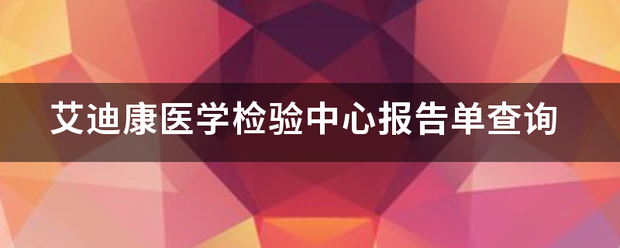 艾迪康医学检验中心报告单查询